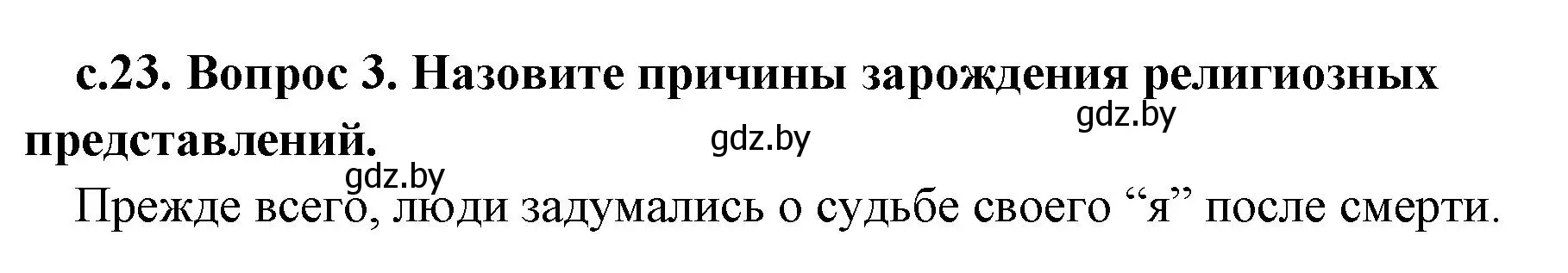 с.23. Вопрос 3. Назовите причины зарождения религиозных представлений.

gdz.by

gdz.by

gdz.by

Прежде всего, люди задумались о судьбе своего “я” после смерти.